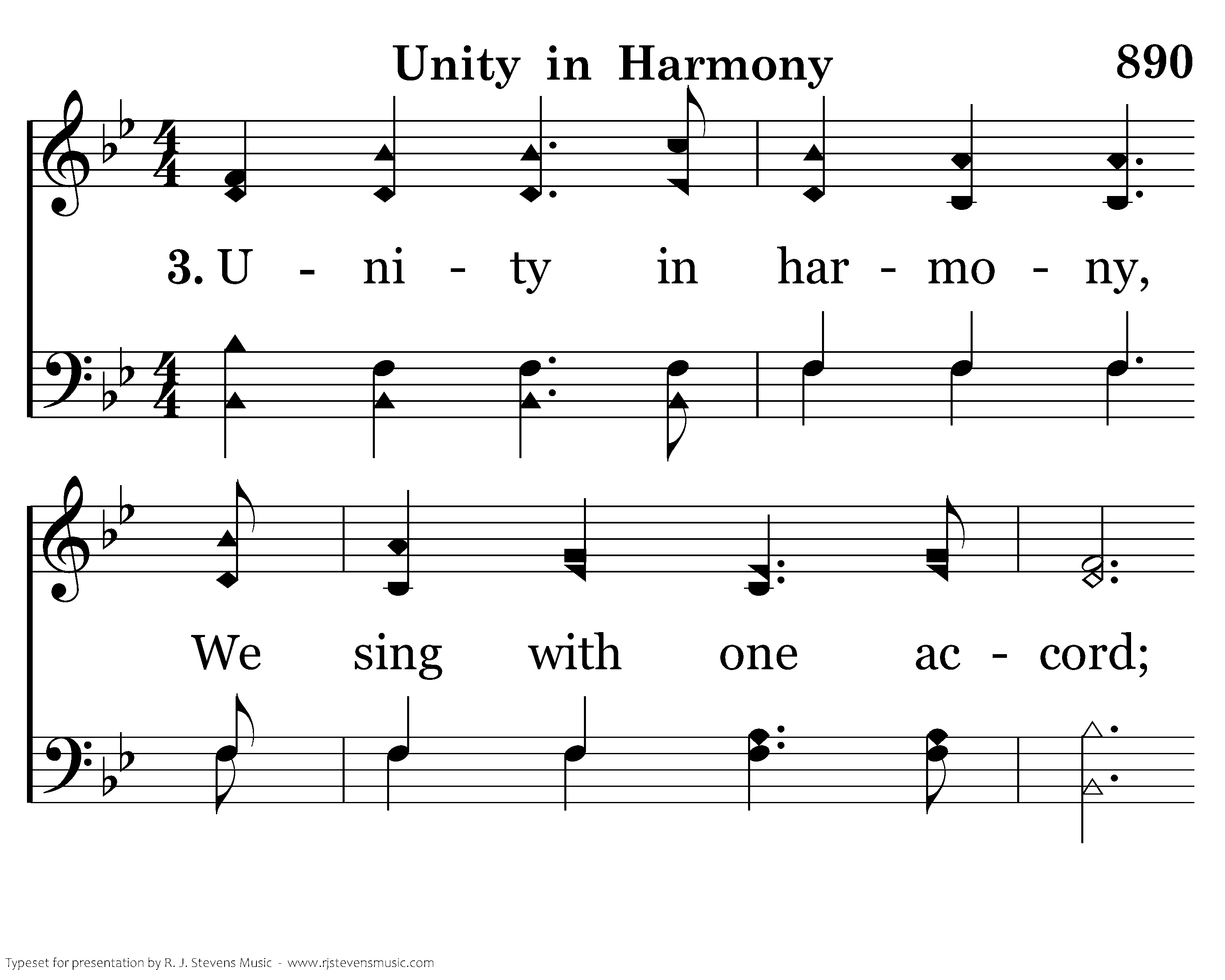 Unity in Harmony 890

3. U - ni - ty in har - mo - ny,

We sing with one ac - cord;

Typeset for presentation by R. J. Stevens Music - www.rjstevensmusic.com